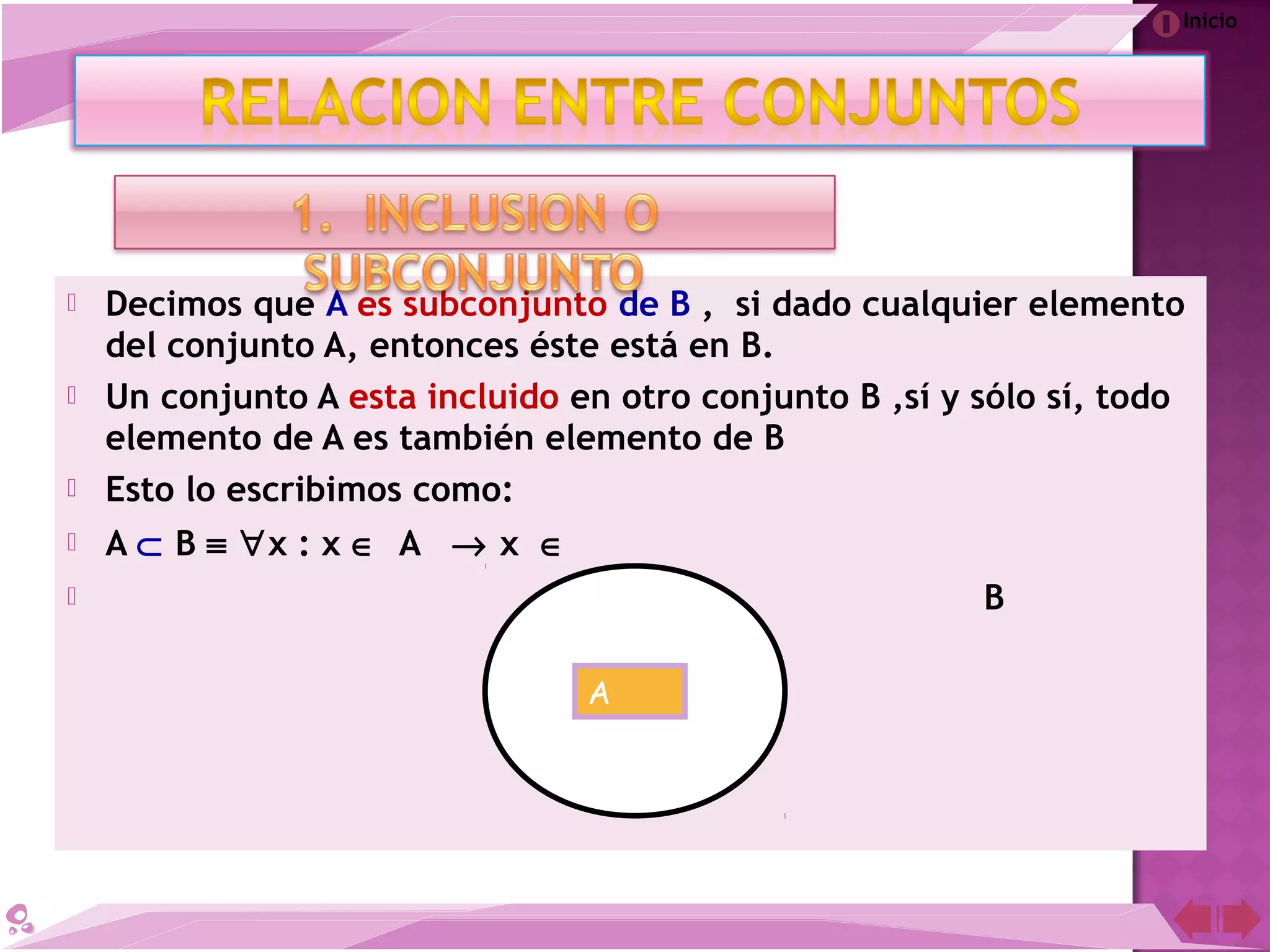 Inicio

RELACION ENTRE CONJUNTOS

1. INCLUSION O SUBCONJUNTO

Decimos que A es subconjunto de B , si dado cualquier elemento del conjunto A, entonces éste está en B.

Un conjunto A esta incluido en otro conjunto B ,sí y sólo sí, todo elemento de A es también elemento de B

Esto lo escribimos como:

$A \subset B \equiv \forall x : x \in A \rightarrow x \in$

B

A